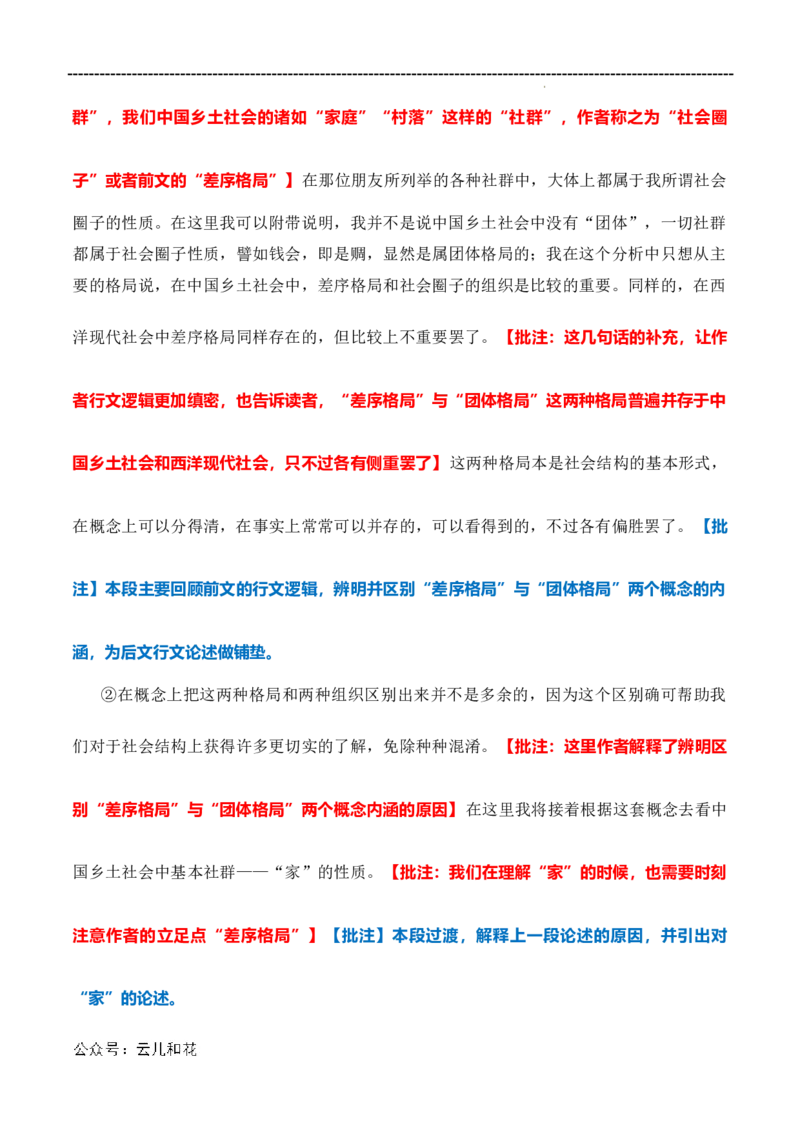 群”，我们中国乡土社会的诸如“家庭”“村落”这样的“社群”，作者称之为“社会圈子”或者前文的“差序格局”】在那位朋友所列举的各种社群中，大体上都属于我所谓社会圈子的性质。在这里我可以附带说明，我并不是说中国乡土社会中没有“团体”，一切社群都属于社会圈子性质，譬如钱会，即是赒，显然是属团体格局的；我在这个分析中只想从主要的格局说，在中国乡土社会中，差序格局和社会圈子的组织是比较的重要。同样的，在西洋现代社会中差序格局同样存在的，但比较上不重要罢了。【批注：这几句话的补充，让作者行文逻辑更加缜密，也告诉读者，“差序格局”与“团体格局”这两种格局普遍并存于中国乡土社会和西洋现代社会，只不过各有侧重罢了】这两种格局本是社会结构的基本形式，在概念上可以分得清，在事实上常常可以并存的，可以看得到的，不过各有偏胜罢了。【批注】本段主要回顾前文的行文逻辑，辨明并区别“差序格局”与“团体格局”两个概念的内涵，为后文行文论述做铺垫。

②在概念上把这两种格局和两种组织区别出来并不是多余的，因为这个区别确可帮助我们对于社会结构上获得许多更切实的了解，免除种种混淆。【批注：这里作者解释了辨明区别“差序格局”与“团体格局”两个概念内涵的原因】在这里我将接着根据这套概念去看中国乡土社会中基本社群——“家”的性质。【批注：我们在理解“家”的时候，也需要时刻注意作者的立足点“差序格局”】【批注】本段过渡，解释上一段论述的原因，并引出对“家”的论述。

公众号：云儿和花